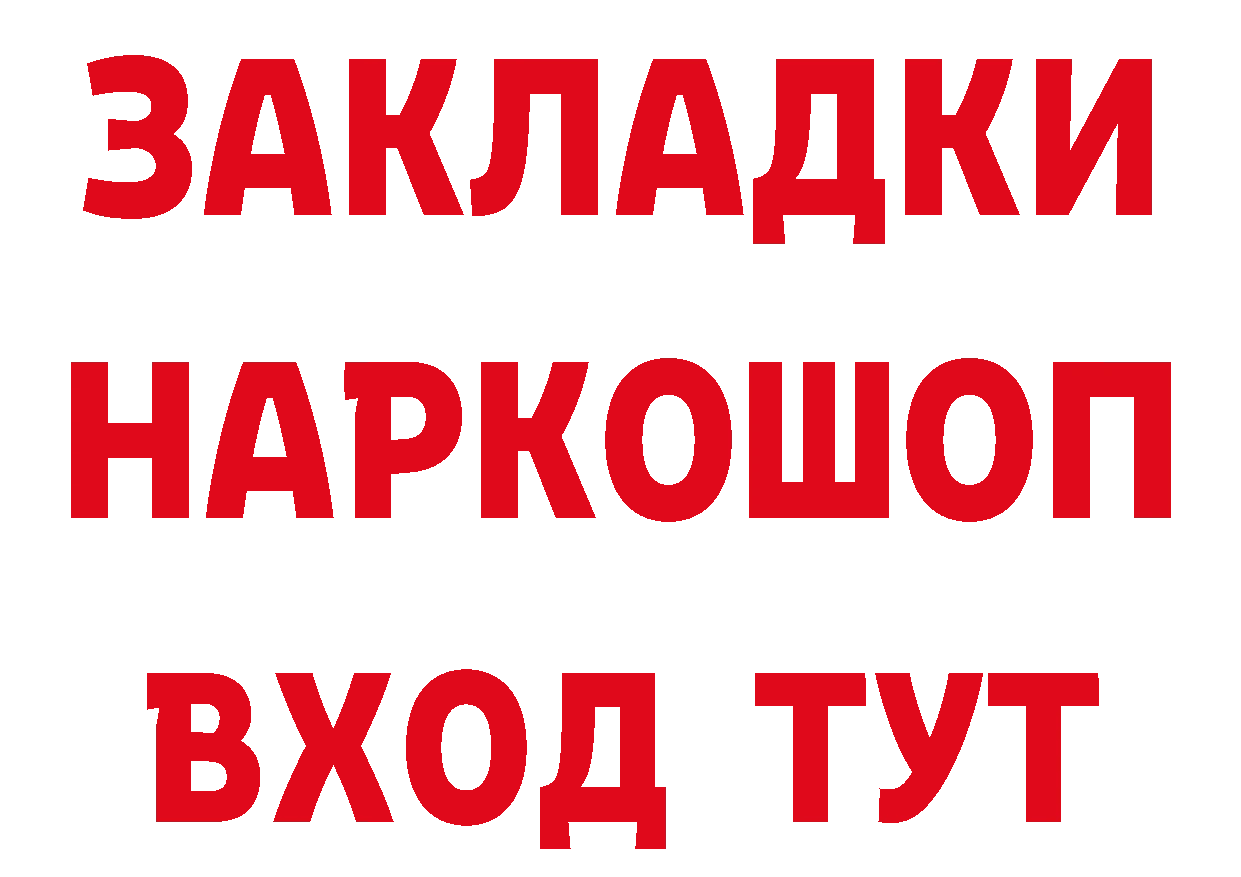 ЗАКЛАДКИ
НАРКОШОП
ВХОД ТУТ